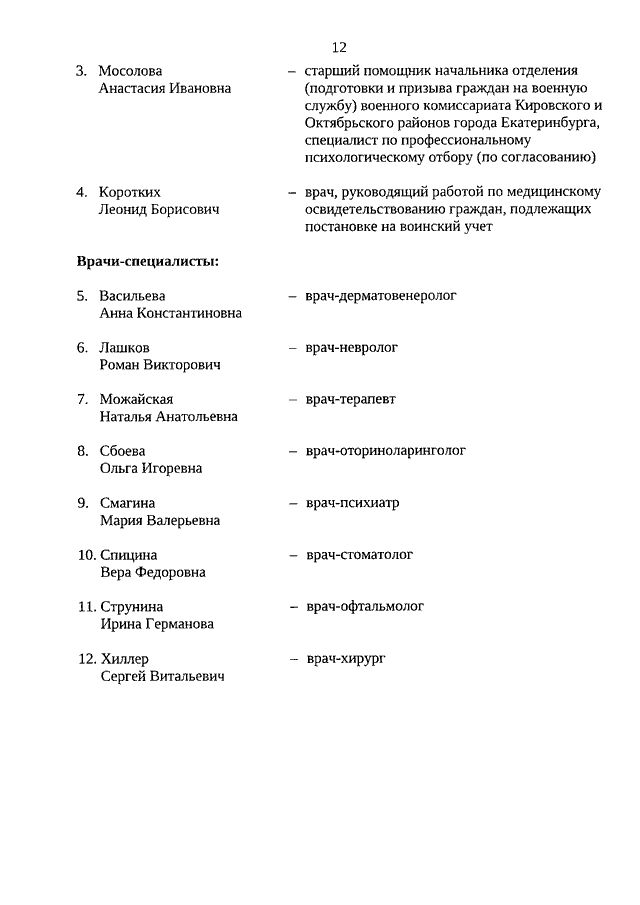 12

3. Мосолова Анастасия Ивановна – старший помощник начальника отделения (подготовки и призыва граждан на военную службу) военного комиссариата Кировского и Октябрьского районов города Екатеринбурга, специалист по профессиональному психологическому отбору (по согласованию)

4. Коротких Леонид Борисович – врач, руководящий работой по медицинскому освидетельствованию граждан, подлежащих постановке на воинский учет

Врачи-специалисты:

5. Васильева Анна Константиновна – врач-дерматовенеролог

6. Лашков Роман Викторович – врач-невролог

7. Можайская Наталья Анатольевна – врач-терапевт

8. Сбоева Ольга Игоревна – врач-оториноларинголог

9. Смагина Мария Валерьевна – врач-психиатр

10. Спицина Вера Федоровна – врач-стоматолог

11. Струнина Ирина Германова – врач-офтальмолог

12. Хиллер Сергей Витальевич – врач-хирург